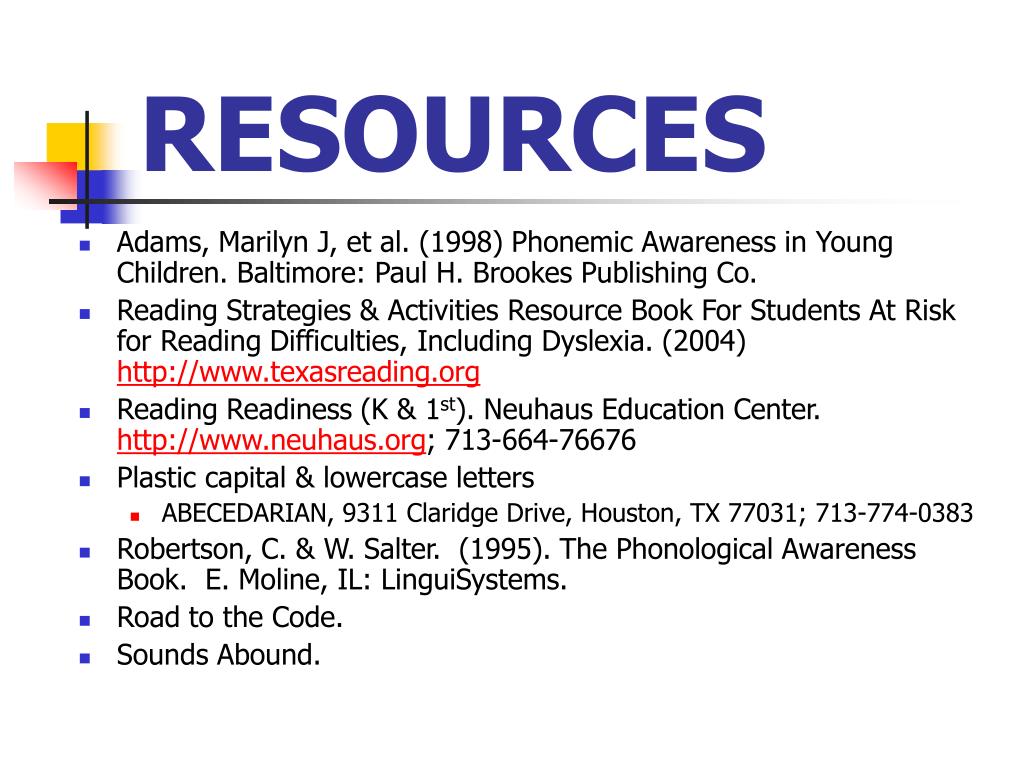 RESOURCES

- Adams, Marilyn J, et al. (1998) Phonemic Awareness in Young Children. Baltimore: Paul H. Brookes Publishing Co.
- Reading Strategies & Activities Resource Book For Students At Risk for Reading Difficulties, Including Dyslexia. (2004) http://www.texasreading.org
- Reading Readiness (K & 1$^{st}$). Neuhaus Education Center. http://www.neuhaus.org; 713-664-76676
- Plastic capital & lowercase letters
  - ABECEDARIAN, 9311 Claridge Drive, Houston, TX 77031; 713-774-0383
- Robertson, C. & W. Salter. (1995). The Phonological Awareness Book. E. Moline, IL: LinguiSystems.
- Road to the Code.
- Sounds Abound.